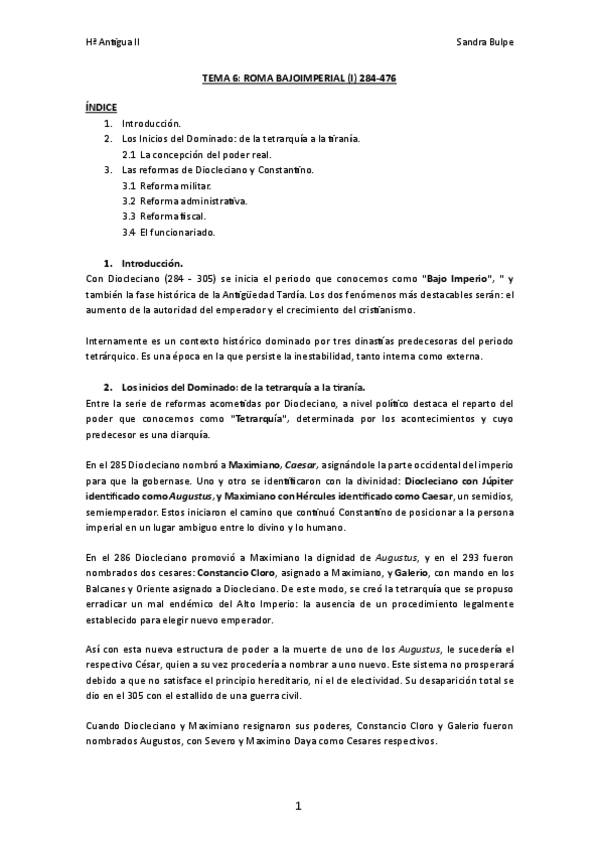 Hª Antigua II

Sandra Bulpe

TEMA 6: ROMA BAJOIMPERIAL (I) 284-476

ÍNDICE

1. Introducción.
2. Los Inicios del Dominado: de la tetrarquía a la tiranía.
   2.1 La concepción del poder real.
3. Las reformas de Diocleciano y Constantino.
   3.1 Reforma militar.
   3.2 Reforma administrativa.
   3.3 Reforma fiscal.
   3.4 El funcionariado.

1. Introducción.

Con Diocleciano (284 - 305) se inicia el periodo que conocemos como "Bajo Imperio", " y también la fase histórica de la Antigüedad Tardía. Los dos fenómenos más destacables serán: el aumento de la autoridad del emperador y el crecimiento del cristianismo.

Internamente es un contexto histórico dominado por tres dinastías predecesoras del periodo tetrárquico. Es una época en la que persiste la inestabilidad, tanto interna como externa.

2. Los inicios del Dominado: de la tetrarquía a la tiranía.

Entre la serie de reformas acometidas por Diocleciano, a nivel político destaca el reparto del poder que conocemos como "Tetrarquía", determinada por los acontecimientos y cuyo predecesor es una diarquía.

En el 285 Diocleciano nombró a Maximiano, Caesar, asignándole la parte occidental del imperio para que la gobernase. Uno y otro se identificaron con la divinidad: Diocleciano con Júpiter identificado como Augustus, y Maximiano con Hércules identificado como Caesar, un semidios, semiemperador. Estos iniciaron el camino que continuó Constantino de posicionar a la persona imperial en un lugar ambiguo entre lo divino y lo humano.

En el 286 Diocleciano promovió a Maximiano la dignidad de Augustus, y en el 293 fueron nombrados dos cesares: Constancio Cloro, asignado a Maximiano, y Galerio, con mando en los Balcanes y Oriente asignado a Diocleciano. De este modo, se creó la tetrarquía que se propuso erradicar un mal endémico del Alto Imperio: la ausencia de un procedimiento legalmente establecido para elegir nuevo emperador.

Así con esta nueva estructura de poder a la muerte de uno de los Augustus, le sucedería el respectivo César, quien a su vez procedería a nombrar a uno nuevo. Este sistema no prosperará debido a que no satisface el principio hereditario, ni el de electividad. Su desaparición total se dio en el 305 con el estallido de una guerra civil.

Cuando Diocleciano y Maximiano resignaron sus poderes, Constancio Cloro y Galerio fueron nombrados Augustos, con Severo y Maximino Daya como Cesares respectivos.

1